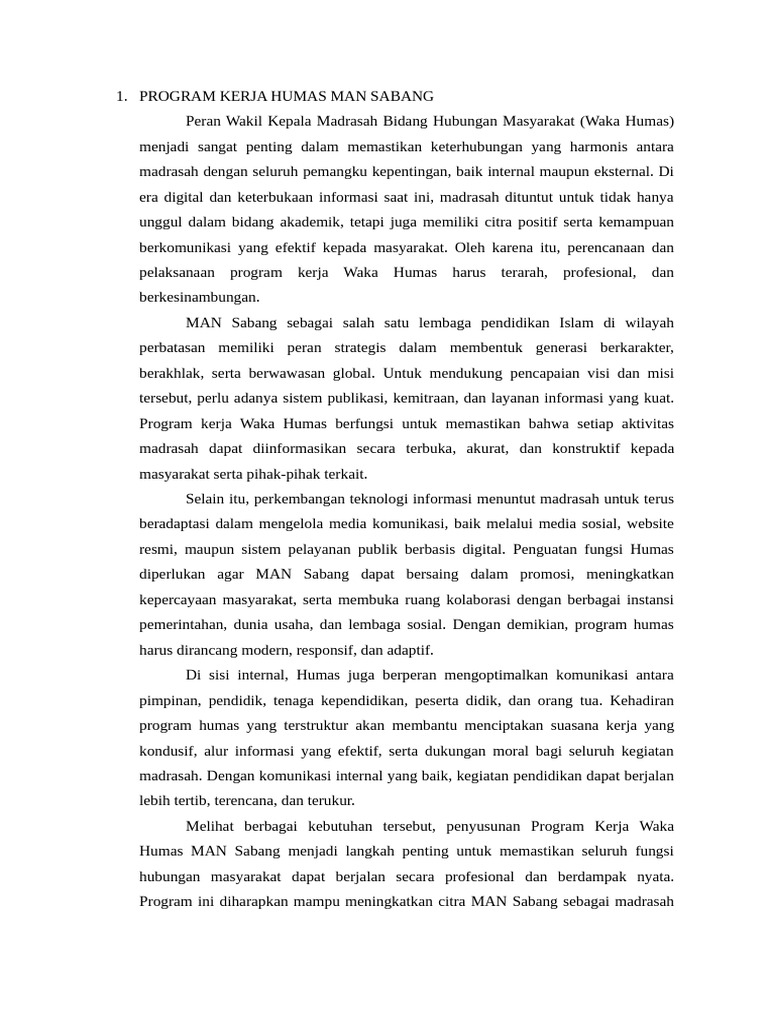 1. PROGRAM KERJA HUMAS MAN SABANG

Peran Wakil Kepala Madrasah Bidang Hubungan Masyarakat (Waka Humas) menjadi sangat penting dalam memastikan keterhubungan yang harmonis antara madrasah dengan seluruh pemangku kepentingan, baik internal maupun eksternal. Di era digital dan keterbukaan informasi saat ini, madrasah dituntut untuk tidak hanya unggul dalam bidang akademik, tetapi juga memiliki citra positif serta kemampuan berkomunikasi yang efektif kepada masyarakat. Oleh karena itu, perencanaan dan pelaksanaan program kerja Waka Humas harus terarah, profesional, dan berkesinambungan.

MAN Sabang sebagai salah satu lembaga pendidikan Islam di wilayah perbatasan memiliki peran strategis dalam membentuk generasi berkarakter, berakhlak, serta berwawasan global. Untuk mendukung pencapaian visi dan misi tersebut, perlu adanya sistem publikasi, kemitraan, dan layanan informasi yang kuat. Program kerja Waka Humas berfungsi untuk memastikan bahwa setiap aktivitas madrasah dapat diinformasikan secara terbuka, akurat, dan konstruktif kepada masyarakat serta pihak-pihak terkait.

Selain itu, perkembangan teknologi informasi menuntut madrasah untuk terus beradaptasi dalam mengelola media komunikasi, baik melalui media sosial, website resmi, maupun sistem pelayanan publik berbasis digital. Penguatan fungsi Humas diperlukan agar MAN Sabang dapat bersaing dalam promosi, meningkatkan kepercayaan masyarakat, serta membuka ruang kolaborasi dengan berbagai instansi pemerintahan, dunia usaha, dan lembaga sosial. Dengan demikian, program humas harus dirancang modern, responsif, dan adaptif.

Di sisi internal, Humas juga berperan mengoptimalkan komunikasi antara pimpinan, pendidik, tenaga kependidikan, peserta didik, dan orang tua. Kehadiran program humas yang terstruktur akan membantu menciptakan suasana kerja yang kondusif, alur informasi yang efektif, serta dukungan moral bagi seluruh kegiatan madrasah. Dengan komunikasi internal yang baik, kegiatan pendidikan dapat berjalan lebih tertib, terencana, dan terukur.

Melihat berbagai kebutuhan tersebut, penyusunan Program Kerja Waka Humas MAN Sabang menjadi langkah penting untuk memastikan seluruh fungsi hubungan masyarakat dapat berjalan secara profesional dan berdampak nyata. Program ini diharapkan mampu meningkatkan citra MAN Sabang sebagai madrasah